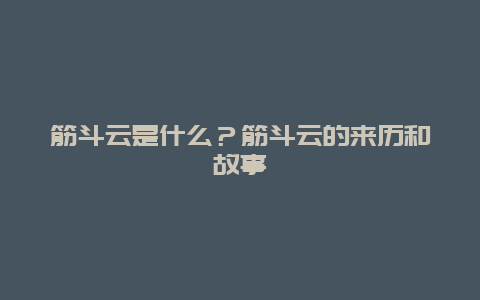 筋斗云是什么？筋斗云的来历和故事